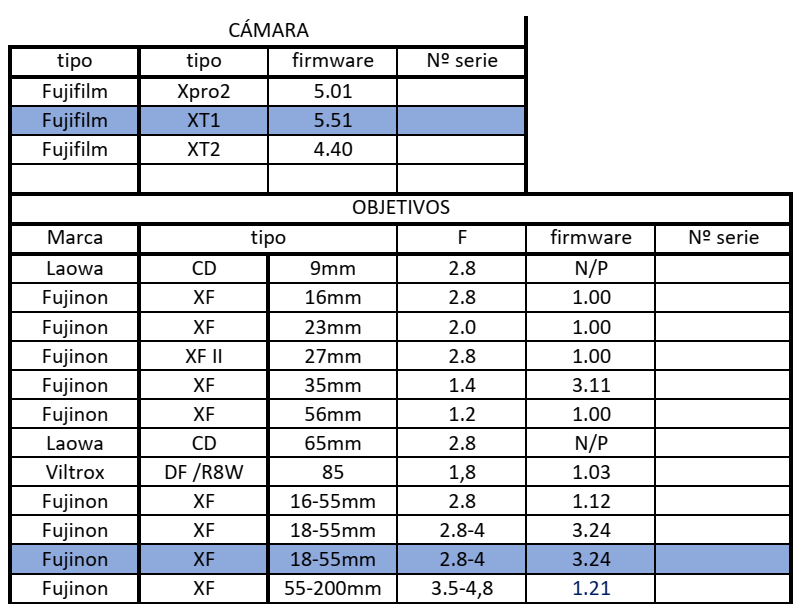 CÁMARA

| tipo | tipo | firmware | Nº serie |
|---|---|---|---|
| Fujifilm | Xpro2 | 5.01 | |
| Fujifilm | XT1 | 5.51 | |
| Fujifilm | XT2 | 4.40 | |
| | | | |

OBJETIVOS

| Marca | tipo | | F | firmware | Nº serie |
|---|---|---|---|---|---|
| Laowa | CD | 9mm | 2.8 | N/P | |
| Fujinon | XF | 16mm | 2.8 | 1.00 | |
| Fujinon | XF | 23mm | 2.0 | 1.00 | |
| Fujinon | XF II | 27mm | 2.8 | 1.00 | |
| Fujinon | XF | 35mm | 1.4 | 3.11 | |
| Fujinon | XF | 56mm | 1.2 | 1.00 | |
| Laowa | CD | 65mm | 2.8 | N/P | |
| Viltrox | DF /R8W | 85 | 1,8 | 1.03 | |
| Fujinon | XF | 16-55mm | 2.8 | 1.12 | |
| Fujinon | XF | 18-55mm | 2.8-4 | 3.24 | |
| Fujinon | XF | 18-55mm | 2.8-4 | 3.24 | |
| Fujinon | XF | 55-200mm | 3.5-4,8 | 1.21 | |